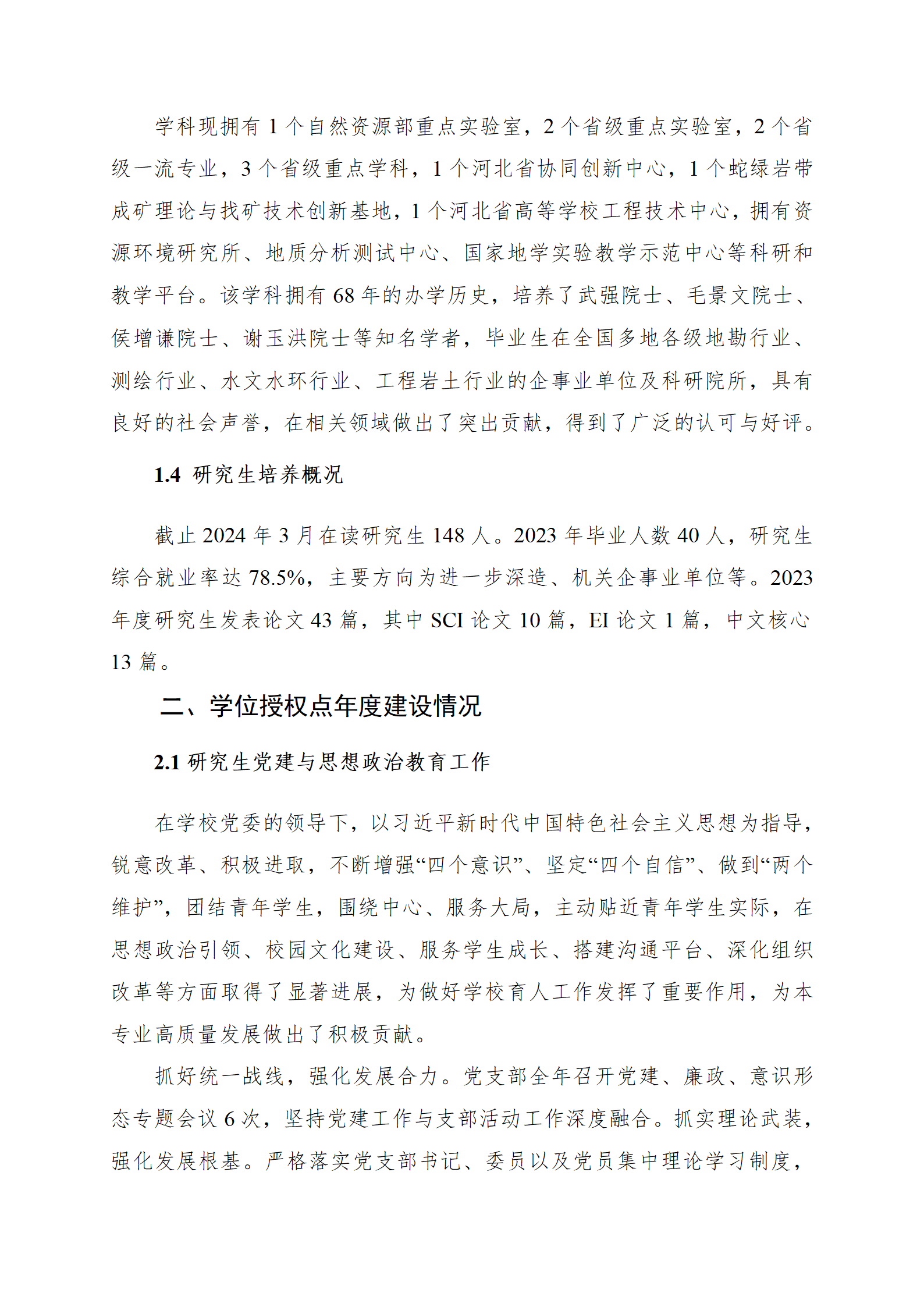 学科现拥有 1 个自然资源部重点实验室，2 个省级重点实验室，2 个省级一流专业，3 个省级重点学科，1 个河北省协同创新中心，1 个蛇绿岩带成矿理论与找矿技术创新基地，1 个河北省高等学校工程技术中心，拥有资源环境研究所、地质分析测试中心、国家地学实验教学示范中心等科研和教学平台。该学科拥有 68 年的办学历史，培养了武强院士、毛景文院士、侯增谦院士、谢玉洪院士等知名学者，毕业生在全国多地各级地勘行业、测绘行业、水文水环行业、工程岩土行业的企事业单位及科研院所，具有良好的社会声誉，在相关领域做出了突出贡献，得到了广泛的认可与好评。

1.4 研究生培养概况

截止 2024 年 3 月在读研究生 148 人。2023 年毕业人数 40 人，研究生综合就业率达 78.5%，主要方向为进一步深造、机关企事业单位等。2023 年度研究生发表论文 43 篇，其中 SCI 论文 10 篇，EI 论文 1 篇，中文核心 13 篇。

二、学位授权点年度建设情况

2.1 研究生党建与思想政治教育工作

在学校党委的领导下，以习近平新时代中国特色社会主义思想为指导，锐意改革、积极进取，不断增强“四个意识”、坚定“四个自信”、做到“两个维护”，团结青年学生，围绕中心、服务大局，主动贴近青年学生实际，在思想政治引领、校园文化建设、服务学生成长、搭建沟通平台、深化组织改革等方面取得了显著进展，为做好学校育人工作发挥了重要作用，为本专业高质量发展做出了积极贡献。

抓好统一战线，强化发展合力。党支部全年召开党建、廉政、意识形态专题会议 6 次，坚持党建工作与支部活动工作深度融合。抓实理论武装，强化发展根基。严格落实党支部书记、委员以及党员集中理论学习制度，